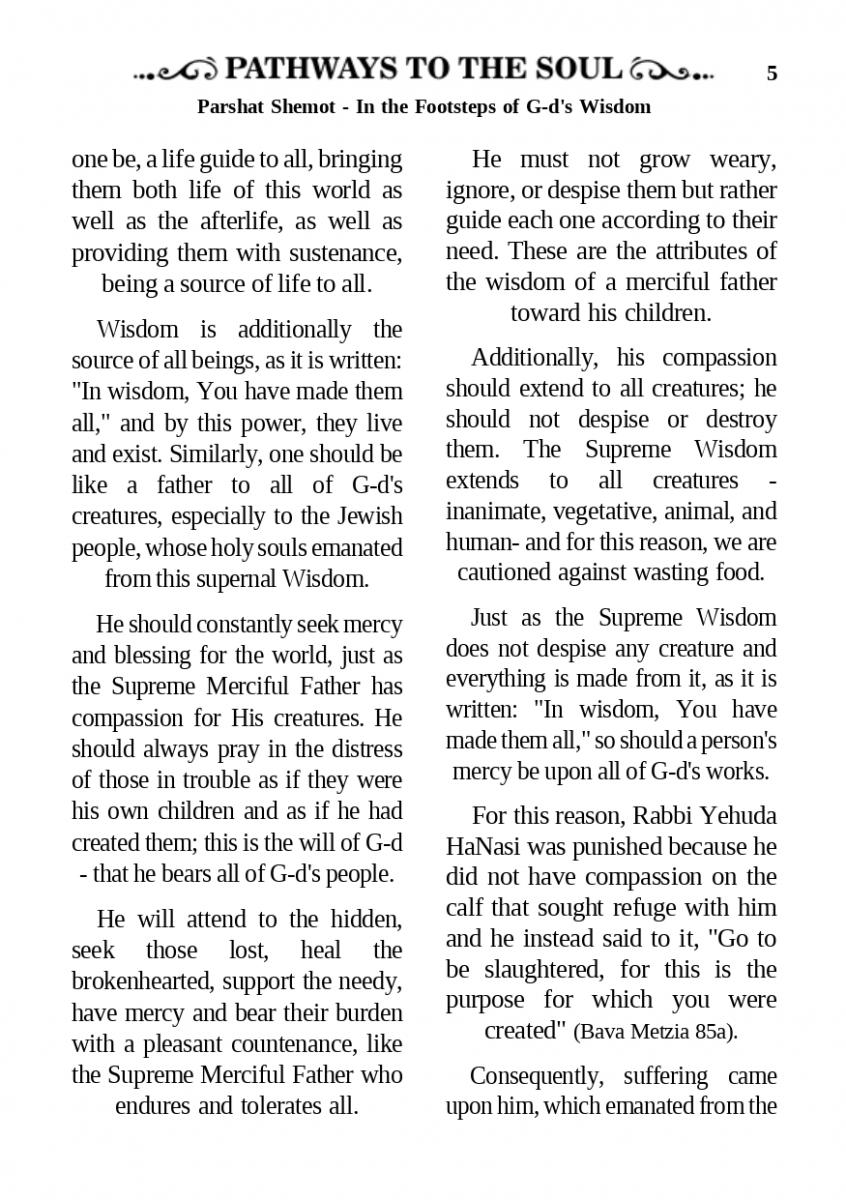 PATHWAYS TO THE SOUL 5

Parshat Shemot - In the Footsteps of G-d's Wisdom

one be, a life guide to all, bringing them both life of this world as well as the afterlife, as well as providing them with sustenance, being a source of life to all.

Wisdom is additionally the source of all beings, as it is written: "In wisdom, You have made them all," and by this power, they live and exist. Similarly, one should be like a father to all of G-d's creatures, especially to the Jewish people, whose holy souls emanated from this supernal Wisdom.

He should constantly seek mercy and blessing for the world, just as the Supreme Merciful Father has compassion for His creatures. He should always pray in the distress of those in trouble as if they were his own children and as if he had created them; this is the will of G-d - that he bears all of G-d's people.

He will attend to the hidden, seek those lost, heal the brokenhearted, support the needy, have mercy and bear their burden with a pleasant countenance, like the Supreme Merciful Father who endures and tolerates all.

He must not grow weary, ignore, or despise them but rather guide each one according to their need. These are the attributes of the wisdom of a merciful father toward his children.

Additionally, his compassion should extend to all creatures; he should not despise or destroy them. The Supreme Wisdom extends to all creatures - inanimate, vegetative, animal, and human- and for this reason, we are cautioned against wasting food.

Just as the Supreme Wisdom does not despise any creature and everything is made from it, as it is written: "In wisdom, You have made them all," so should a person's mercy be upon all of G-d's works.

For this reason, Rabbi Yehuda HaNasi was punished because he did not have compassion on the calf that sought refuge with him and he instead said to it, "Go to be slaughtered, for this is the purpose for which you were created" (Bava Metzia 85a).

Consequently, suffering came upon him, which emanated from the